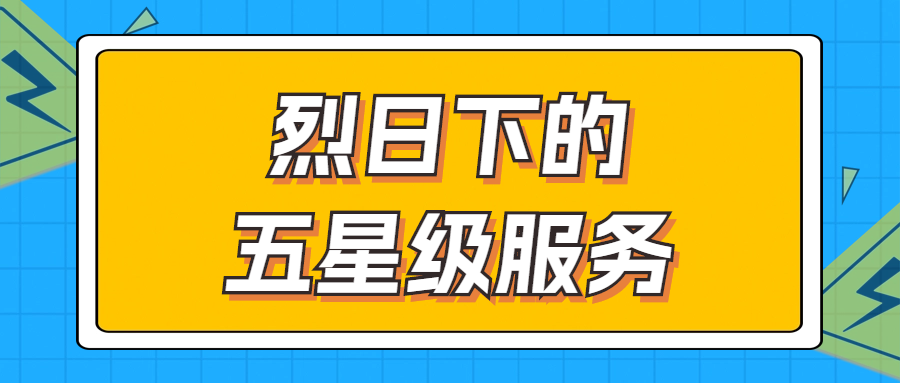 烈日下的
五星级服务